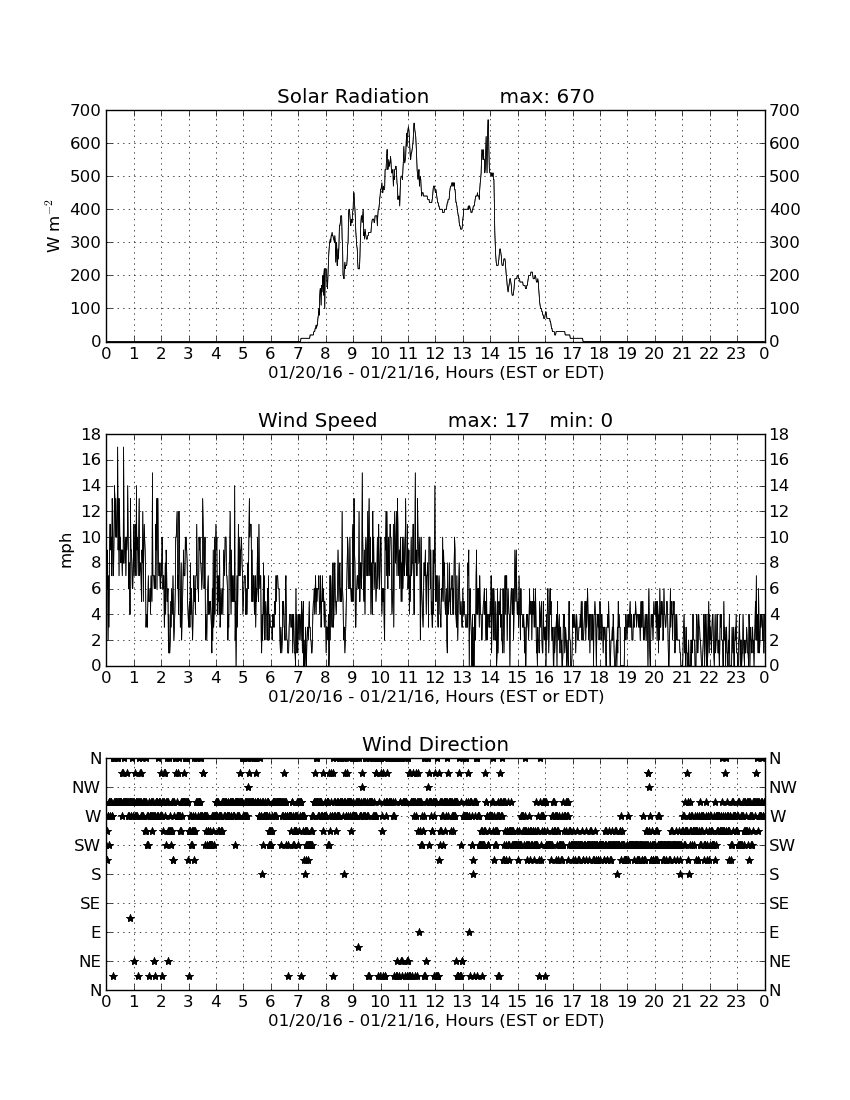 Solar Radiation max: 670

$W\ m^{-2}$

700 600 500 400 300 200 100 0

700 600 500 400 300 200 100 0

0 1 2 3 4 5 6 7 8 9 10 11 12 13 14 15 16 17 18 19 20 21 22 23 0

01/20/16 - 01/21/16, Hours (EST or EDT)

Wind Speed max: 17 min: 0

mph

18 16 14 12 10 8 6 4 2 0

18 16 14 12 10 8 6 4 2 0

0 1 2 3 4 5 6 7 8 9 10 11 12 13 14 15 16 17 18 19 20 21 22 23 0

01/20/16 - 01/21/16, Hours (EST or EDT)

Wind Direction

N NW W SW S SE E NE N

N NW W SW S SE E NE N

0 1 2 3 4 5 6 7 8 9 10 11 12 13 14 15 16 17 18 19 20 21 22 23 0

01/20/16 - 01/21/16, Hours (EST or EDT)